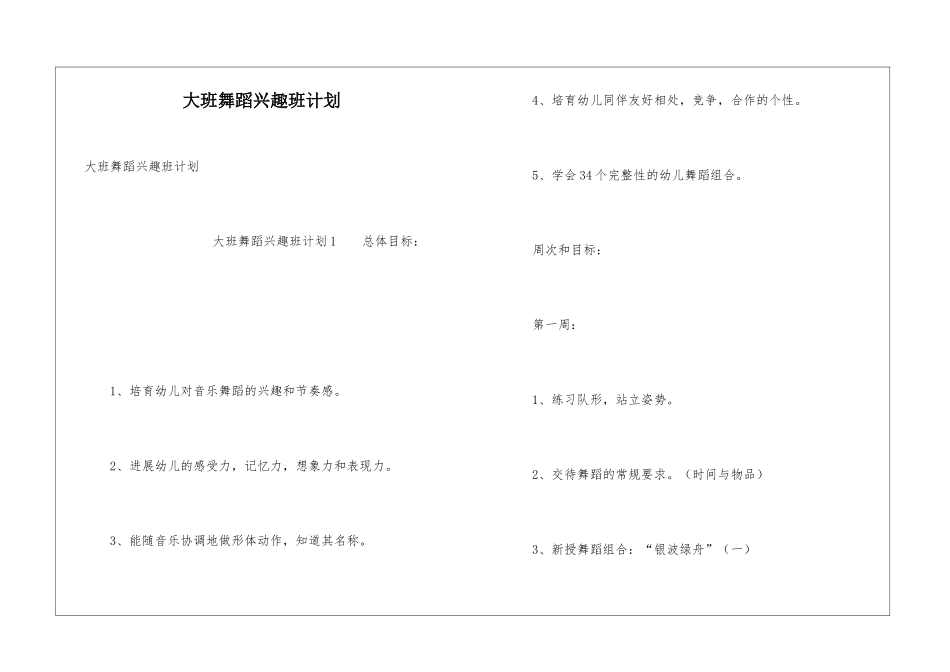 大班舞蹈兴趣班计划

大班舞蹈兴趣班计划

大班舞蹈兴趣班计划1　　总体目标：

1、培育幼儿对音乐舞蹈的兴趣和节奏感。

2、进展幼儿的感受力，记忆力，想象力和表现力。

3、能随音乐协调地做形体动作，知道其名称。

4、培育幼儿同伴友好相处，竞争，合作的个性。

5、学会34个完整性的幼儿舞蹈组合。

周次和目标：

第一周：

1、练习队形，站立姿势。

2、交待舞蹈的常规要求。（时间与物品）

3、新授舞蹈组合：“银波绿舟”（一）